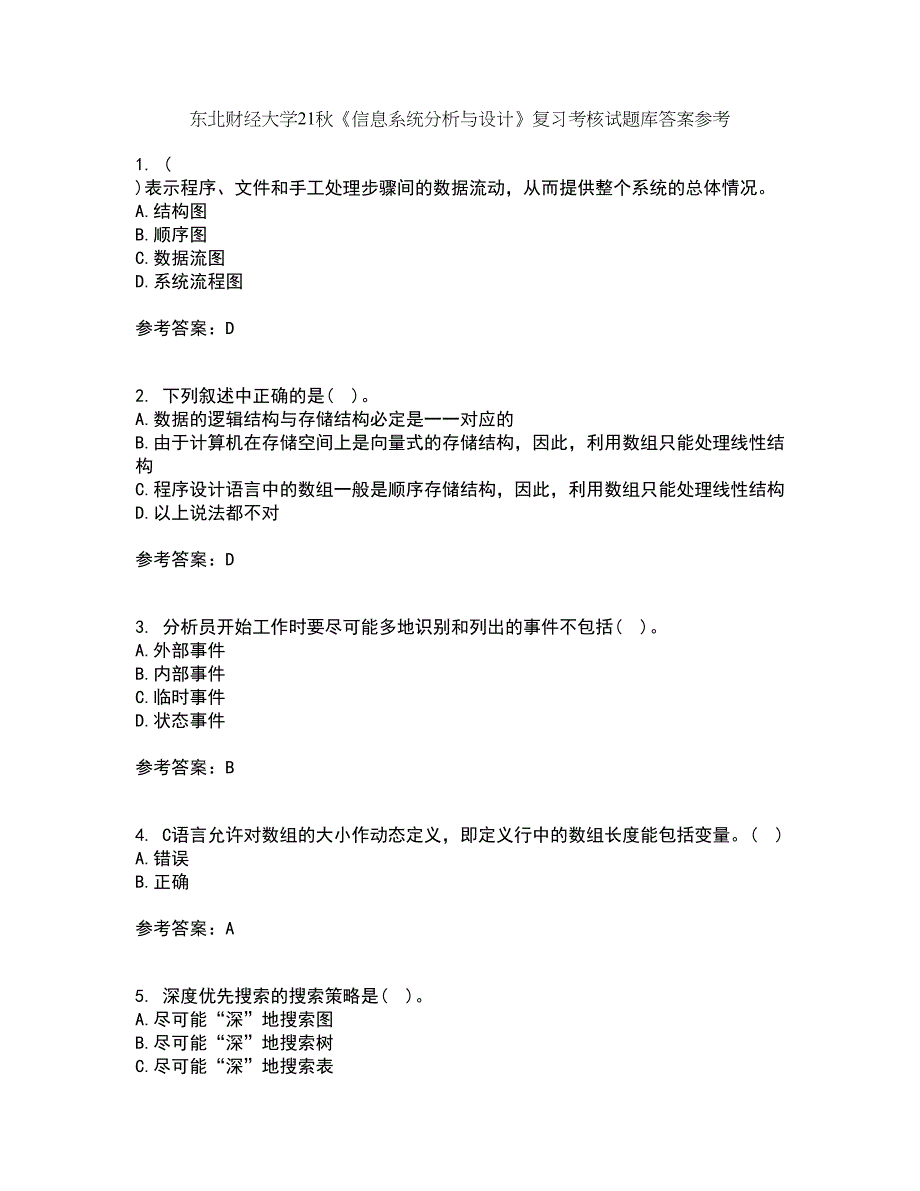 东北财经大学21秋《信息系统分析与设计》复习考核试题库答案参考

1. (
)表示程序、文件和手工处理步骤间的数据流动，从而提供整个系统的总体情况。
A.结构图
B.顺序图
C.数据流图
D.系统流程图

参考答案：D

2. 下列叙述中正确的是( )。
A.数据的逻辑结构与存储结构必定是一一对应的
B.由于计算机在存储空间上是向量式的存储结构，因此，利用数组只能处理线性结构
C.程序设计语言中的数组一般是顺序存储结构，因此，利用数组只能处理线性结构
D.以上说法都不对

参考答案：D

3. 分析员开始工作时要尽可能多地识别和列出的事件不包括( )。
A.外部事件
B.内部事件
C.临时事件
D.状态事件

参考答案：B

4. C语言允许对数组的大小作动态定义，即定义行中的数组长度能包括变量。( )
A.错误
B.正确

参考答案：A

5. 深度优先搜索的搜索策略是( )。
A.尽可能“深”地搜索图
B.尽可能“深”地搜索树
C.尽可能“深”地搜索表